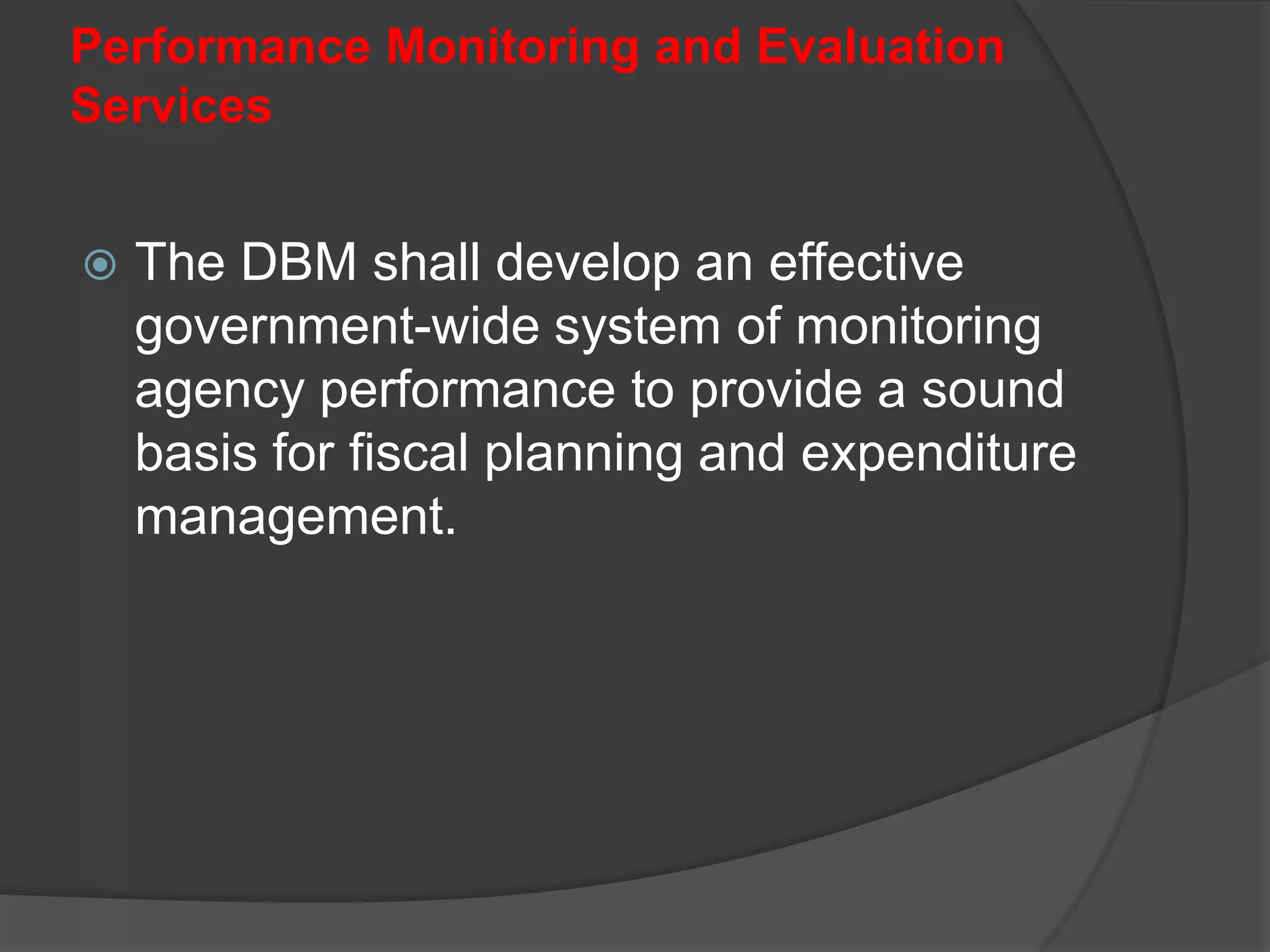 Performance Monitoring and Evaluation Services

The DBM shall develop an effective government-wide system of monitoring agency performance to provide a sound basis for fiscal planning and expenditure management.